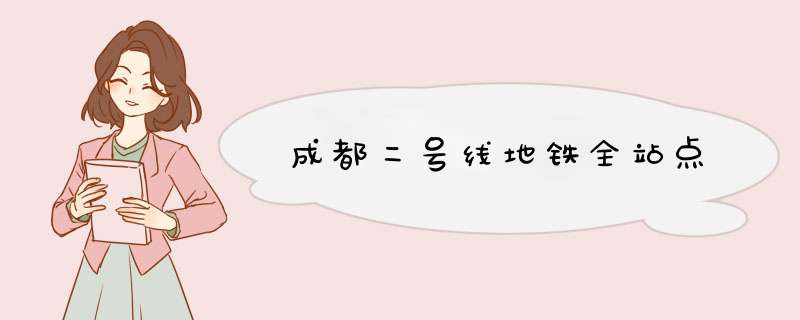 成都二号线地铁全站点